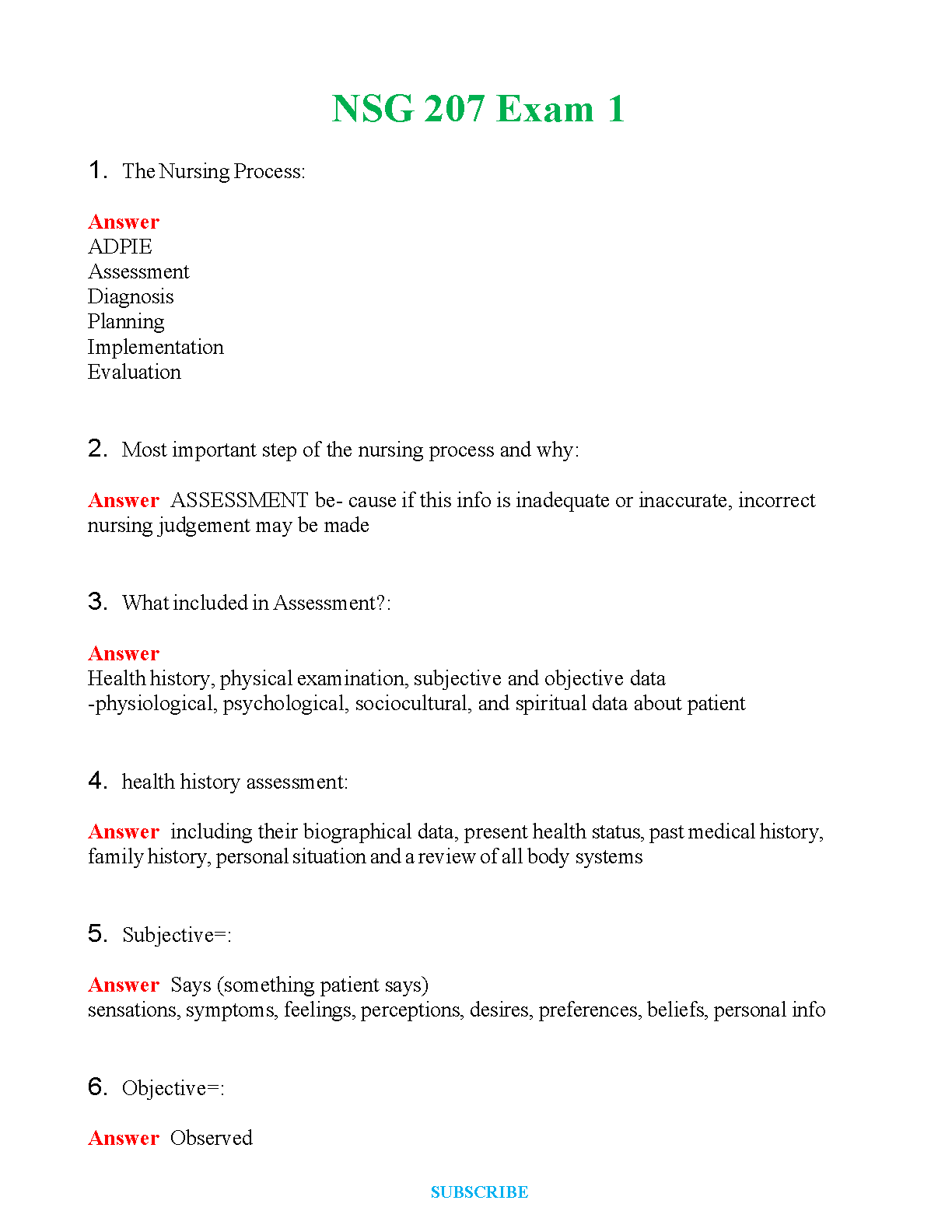 NSG 207 Exam 1

1. The Nursing Process:

Answer
ADPIE
Assessment
Diagnosis
Planning
Implementation
Evaluation

2. Most important step of the nursing process and why:

Answer ASSESSMENT be- cause if this info is inadequate or inaccurate, incorrect nursing judgement may be made

3. What included in Assessment?:

Answer
Health history, physical examination, subjective and objective data
-physiological, psychological, sociocultural, and spiritual data about patient

4. health history assessment:

Answer including their biographical data, present health status, past medical history, family history, personal situation and a review of all body systems

5. Subjective=:

Answer Says (something patient says)
sensations, symptoms, feelings, perceptions, desires, preferences, beliefs, personal info

6. Objective=:

Answer Observed

SUBSCRIBE